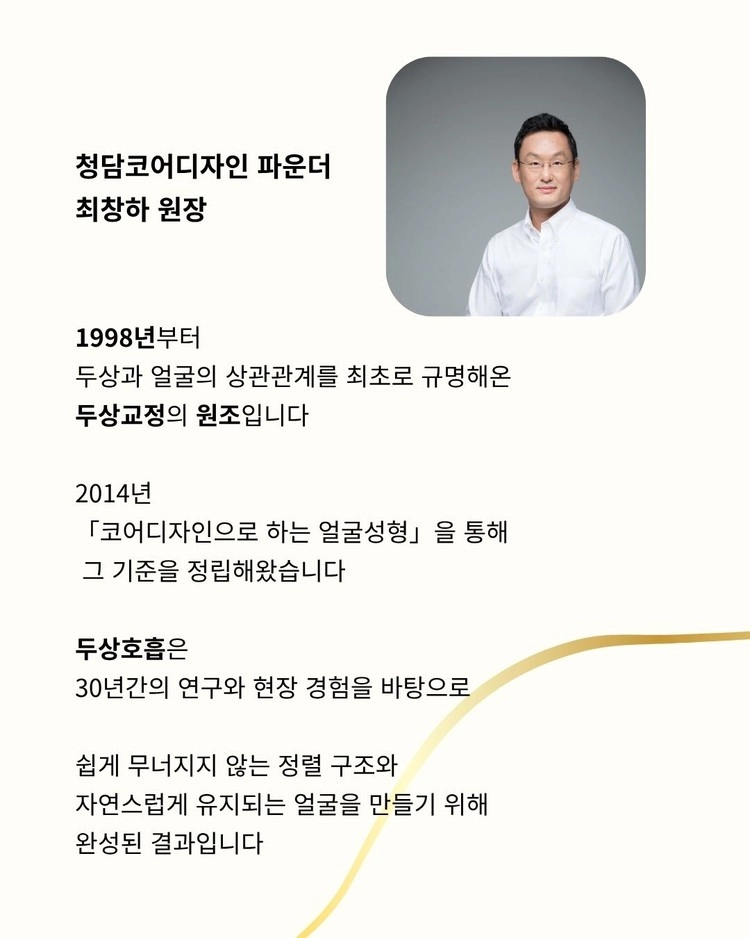 청담코어디자인 파운더
최창하 원장

1998년부터
두상과 얼굴의 상관관계를 최초로 규명해온
두상교정의 원조입니다

2014년
「코어디자인으로 하는 얼굴성형」을 통해
그 기준을 정립해왔습니다

두상호흡은
30년간의 연구와 현장 경험을 바탕으로

쉽게 무너지지 않는 정렬 구조와
자연스럽게 유지되는 얼굴을 만들기 위해
완성된 결과입니다